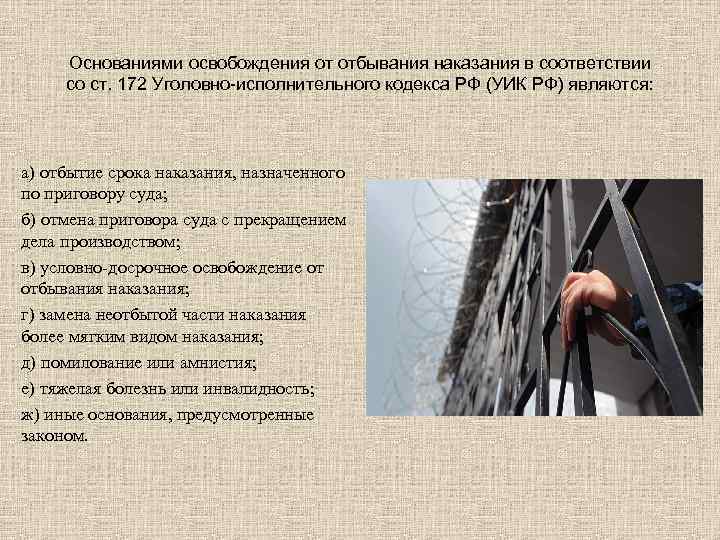 Основаниями освобождения от отбывания наказания в соответствии со ст. 172 Уголовно-исполнительного кодекса РФ (УИК РФ) являются:

а) отбытие срока наказания, назначенного по приговору суда;

б) отмена приговора суда с прекращением дела производством;

в) условно-досрочное освобождение от отбывания наказания;

г) замена неотбытой части наказания более мягким видом наказания;

д) помилование или амнистия;

е) тяжелая болезнь или инвалидность;

ж) иные основания, предусмотренные законом.